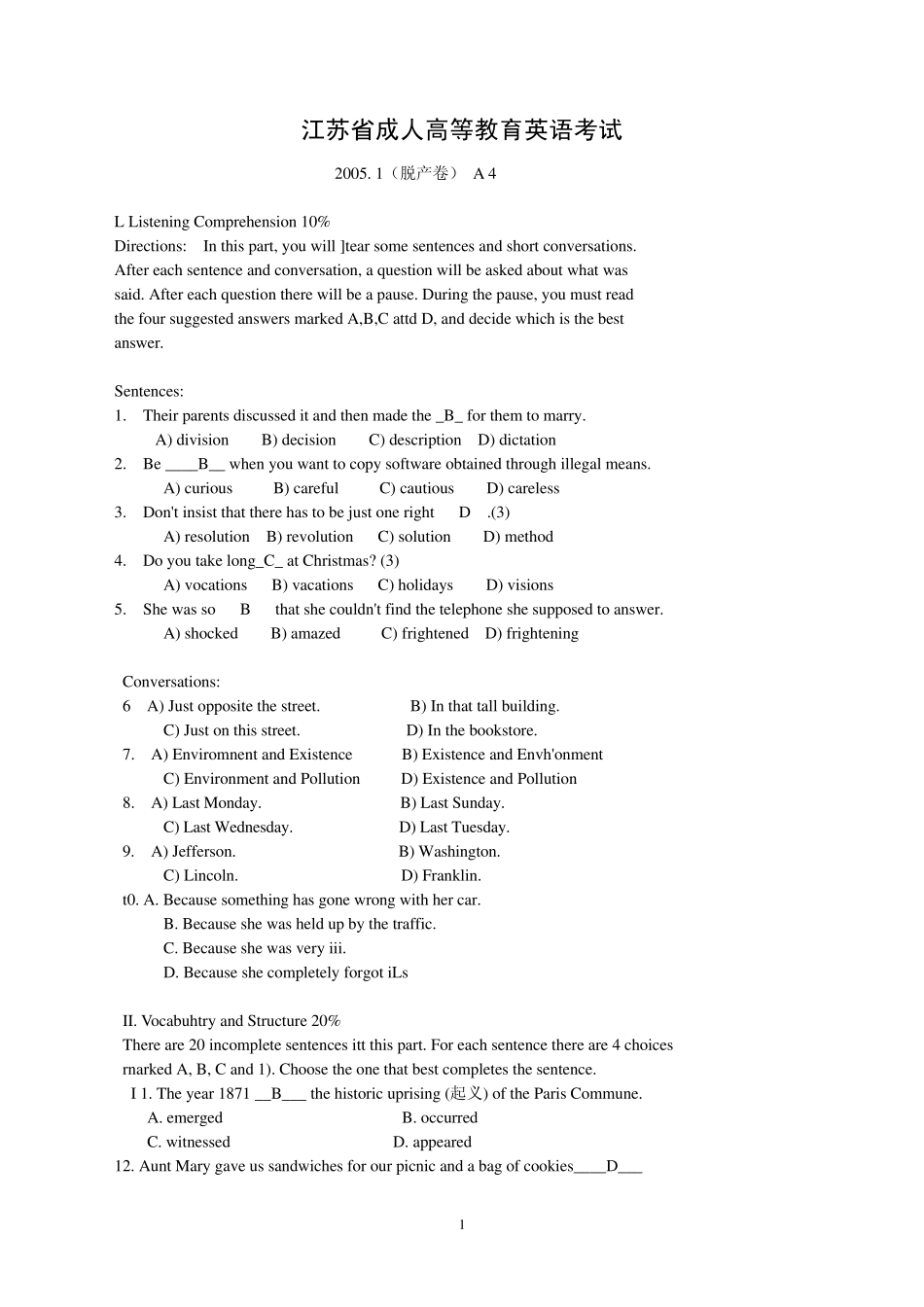 江苏省成人高等教育英语考试

2005. 1（脱产卷） A 4

L Listening Comprehension 10%
Directions: In this part, you will ]tear some sentences and short conversations. After each sentence and conversation, a question will be asked about what was said. After each question there will be a pause. During the pause, you must read the four suggested answers marked A,B,C attd D, and decide which is the best answer.

Sentences:
1. Their parents discussed it and then made the _B_ for them to marry.
A) division B) decision C) description D) dictation
2. Be ____B__ when you want to copy software obtained through illegal means.
A) curious B) careful C) cautious D) careless
3. Don't insist that there has to be just one right D .(3)
A) resolution B) revolution C) solution D) method
4. Do you take long_C_ at Christmas? (3)
A) vocations B) vacations C) holidays D) visions
5. She was so B that she couldn't find the telephone she supposed to answer.
A) shocked B) amazed C) frightened D) frightening

Conversations:
6 A) Just opposite the street. B) In that tall building.
C) Just on this street. D) In the bookstore.
7. A) Enviromnent and Existence B) Existence and Envh'onment
C) Environment and Pollution D) Existence and Pollution
8. A) Last Monday. B) Last Sunday.
C) Last Wednesday. D) Last Tuesday.
9. A) Jefferson. B) Washington.
C) Lincoln. D) Franklin.
t0. A. Because something has gone wrong with her car.
B. Because she was held up by the traffic.
C. Because she was very iii.
D. Because she completely forgot iLs

II. Vocabuhtry and Structure 20%
There are 20 incomplete sentences itt this part. For each sentence there are 4 choices rnarked A, B, C and 1). Choose the one that best completes the sentence.
I 1. The year 1871 __B___ the historic uprising (起义) of the Paris Commune.
A. emerged B. occurred
C. witnessed D. appeared
12. Aunt Mary gave us sandwiches for our picnic and a bag of cookies____D___

1